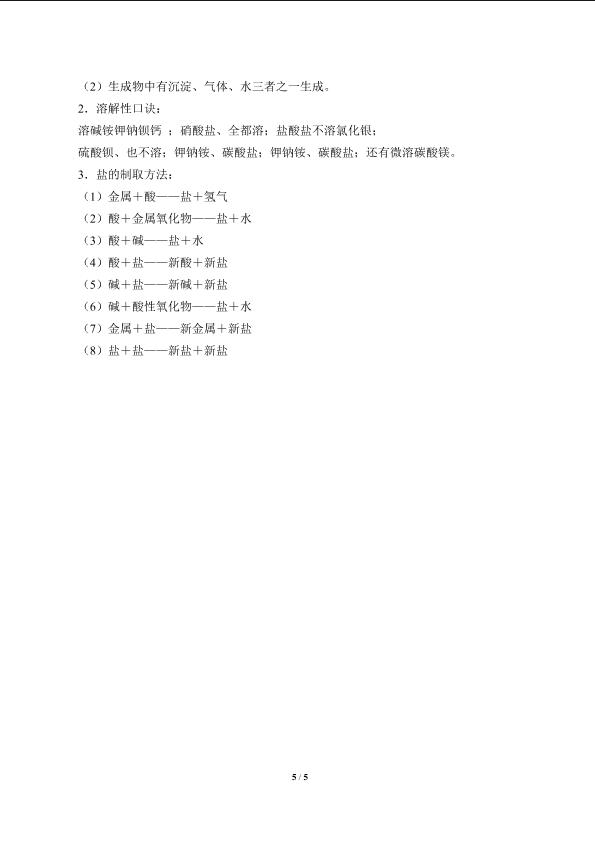 （2）生成物中有沉淀、气体、水三者之一生成。

2．溶解性口诀：

溶碱铵钾钠钡钙 ；硝酸盐、全都溶；盐酸盐不溶氯化银；

硫酸钡、也不溶；钾钠铵、碳酸盐；钾钠铵、碳酸盐；还有微溶碳酸镁。

3．盐的制取方法：

（1）金属＋酸——盐＋氢气

（2）酸＋金属氧化物——盐＋水

（3）酸＋碱——盐＋水

（4）酸＋盐——新酸＋新盐

（5）碱＋盐——新碱＋新盐

（6）碱＋酸性氧化物——盐＋水

（7）金属＋盐——新金属＋新盐

（8）盐＋盐——新盐＋新盐

5 / 5